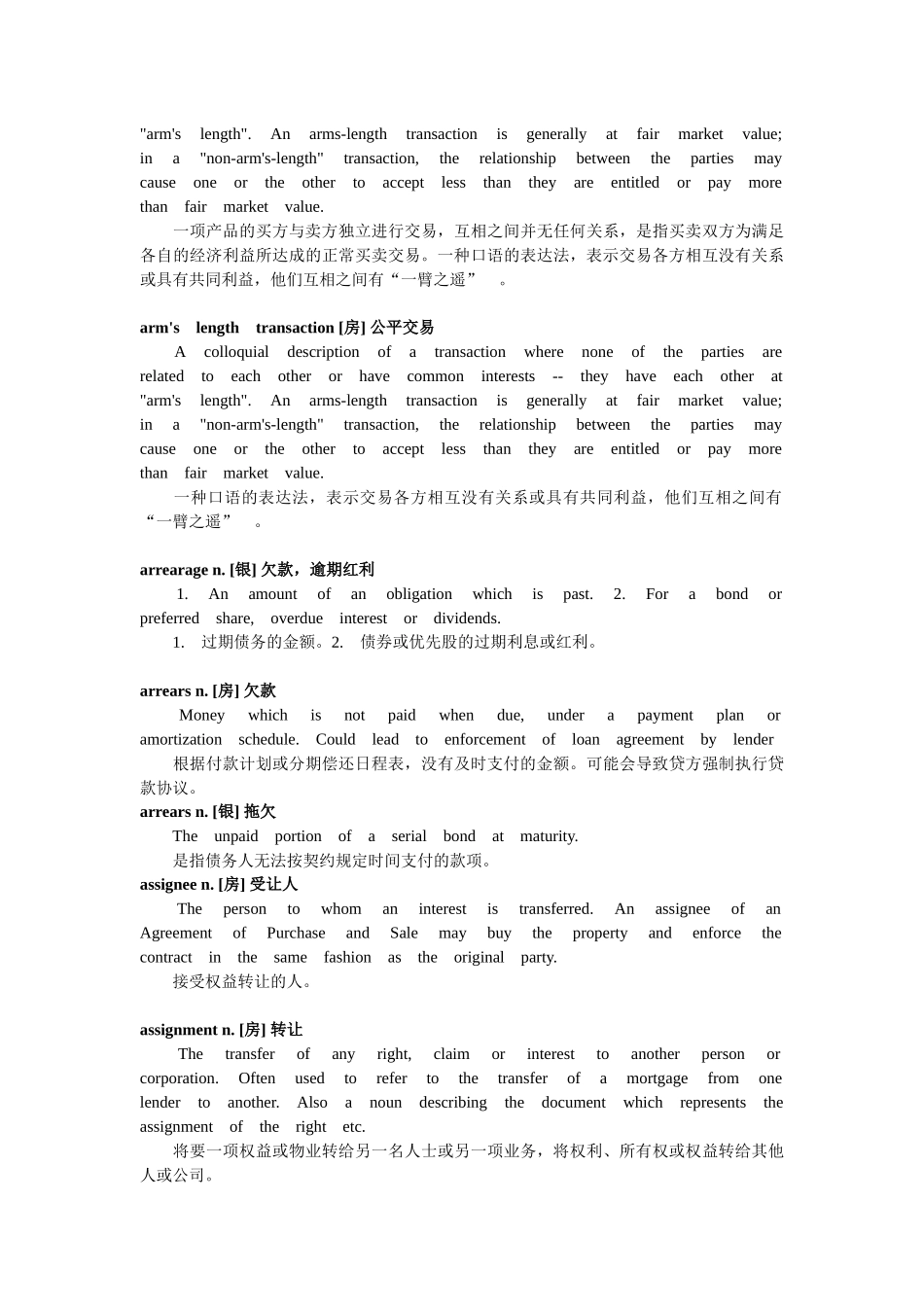 "arm's length". An arms-length transaction is generally at fair market value; in a "non-arm's-length" transaction, the relationship between the parties may cause one or the other to accept less than they are entitled or pay more than fair market value.

一项产品的买方与卖方独立进行交易，互相之间并无任何关系，是指买卖双方为满足各自的经济利益所达成的正常买卖交易。一种口语的表达法，表示交易各方相互没有关系或具有共同利益，他们互相之间有“一臂之遥” 。

arm's length transaction [房] 公平交易

A colloquial description of a transaction where none of the parties are related to each other or have common interests -- they have each other at "arm's length". An arms-length transaction is generally at fair market value; in a "non-arm's-length" transaction, the relationship between the parties may cause one or the other to accept less than they are entitled or pay more than fair market value.

一种口语的表达法，表示交易各方相互没有关系或具有共同利益，他们互相之间有“一臂之遥” 。

arrearage n. [银] 欠款，逾期红利

1. An amount of an obligation which is past. 2. For a bond or preferred share, overdue interest or dividends.

1. 过期债务的金额。2. 债券或优先股的过期利息或红利。

arrears n. [房] 欠款

Money which is not paid when due, under a payment plan or amortization schedule. Could lead to enforcement of loan agreement by lender

根据付款计划或分期偿还日程表，没有及时支付的金额。可能会导致贷方强制执行贷款协议。

arrears n. [银] 拖欠

The unpaid portion of a serial bond at maturity.

是指债务人无法按契约规定时间支付的款项。

assignee n. [房] 受让人

The person to whom an interest is transferred. An assignee of an Agreement of Purchase and Sale may buy the property and enforce the contract in the same fashion as the original party.

接受权益转让的人。

assignment n. [房] 转让

The transfer of any right, claim or interest to another person or corporation. Often used to refer to the transfer of a mortgage from one lender to another. Also a noun describing the document which represents the assignment of the right etc.

将要一项权益或物业转给另一名人士或另一项业务，将权利、所有权或权益转给其他人或公司。